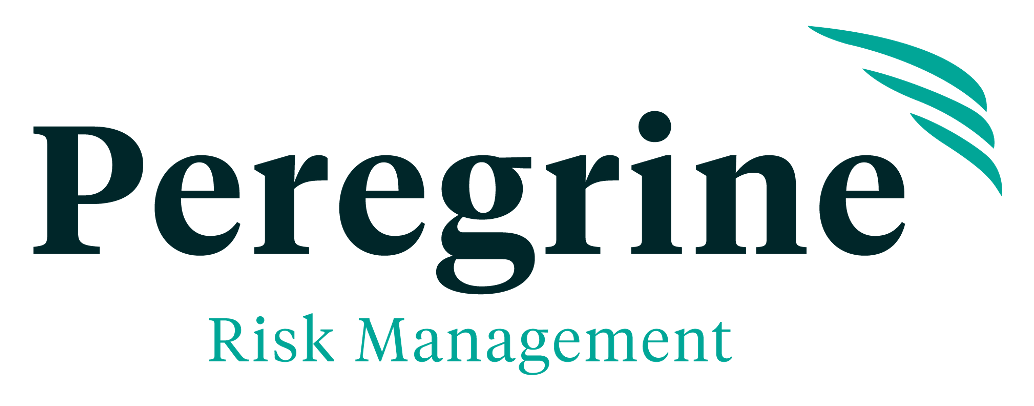 Peregrine
Risk Management